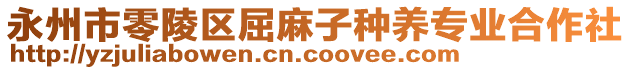 永州市零陵区屈麻子种养专业合作社
http://yzjuliabowen.cn.coovee.com